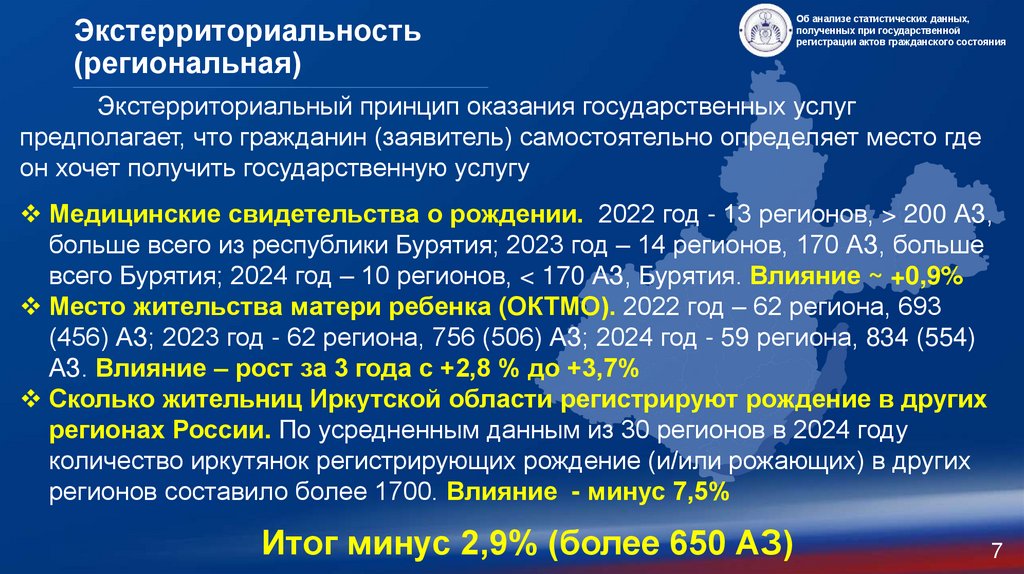 Экстерриториальность (региональная)

Об анализе статистических данных, полученных при государственной регистрации актов гражданского состояния

Экстерриториальный принцип оказания государственных услуг предполагает, что гражданин (заявитель) самостоятельно определяет место где он хочет получить государственную услугу

❖ Медицинские свидетельства о рождении. 2022 год - 13 регионов, > 200 АЗ, больше всего из республики Бурятия; 2023 год – 14 регионов, 170 АЗ, больше всего Бурятия; 2024 год – 10 регионов, < 170 АЗ, Бурятия. Влияние ~ +0,9%
❖ Место жительства матери ребенка (ОКТМО). 2022 год – 62 региона, 693 (456) АЗ; 2023 год - 62 региона, 756 (506) АЗ; 2024 год - 59 региона, 834 (554) АЗ. Влияние – рост за 3 года с +2,8 % до +3,7%
❖ Сколько жительниц Иркутской области регистрируют рождение в других регионах России. По усредненным данным из 30 регионов в 2024 году количество иркутянок регистрирующих рождение (и/или рожающих) в других регионов составило более 1700. Влияние - минус 7,5%

Итог минус 2,9% (более 650 АЗ)

7